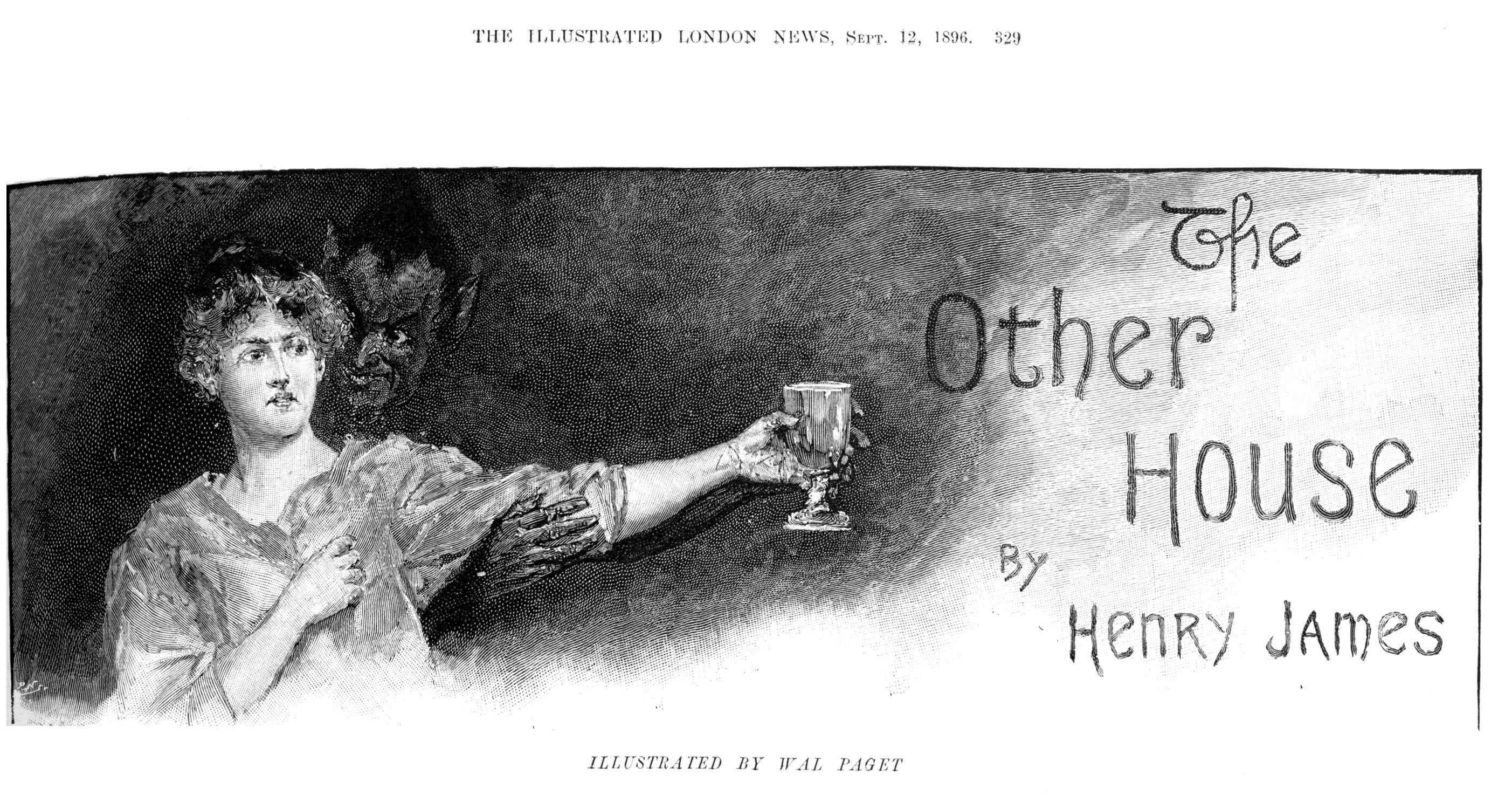 THE ILLUSTRATED LONDON NEWS, Sept. 12, 1896. 329

The Other House

By Henry James

ILLUSTRATED BY WAL PAGET